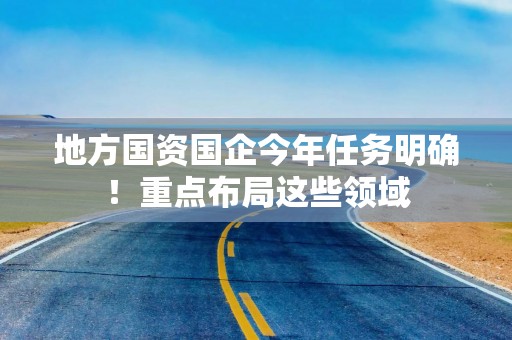 地方国资国企今年任务明确！重点布局这些领域